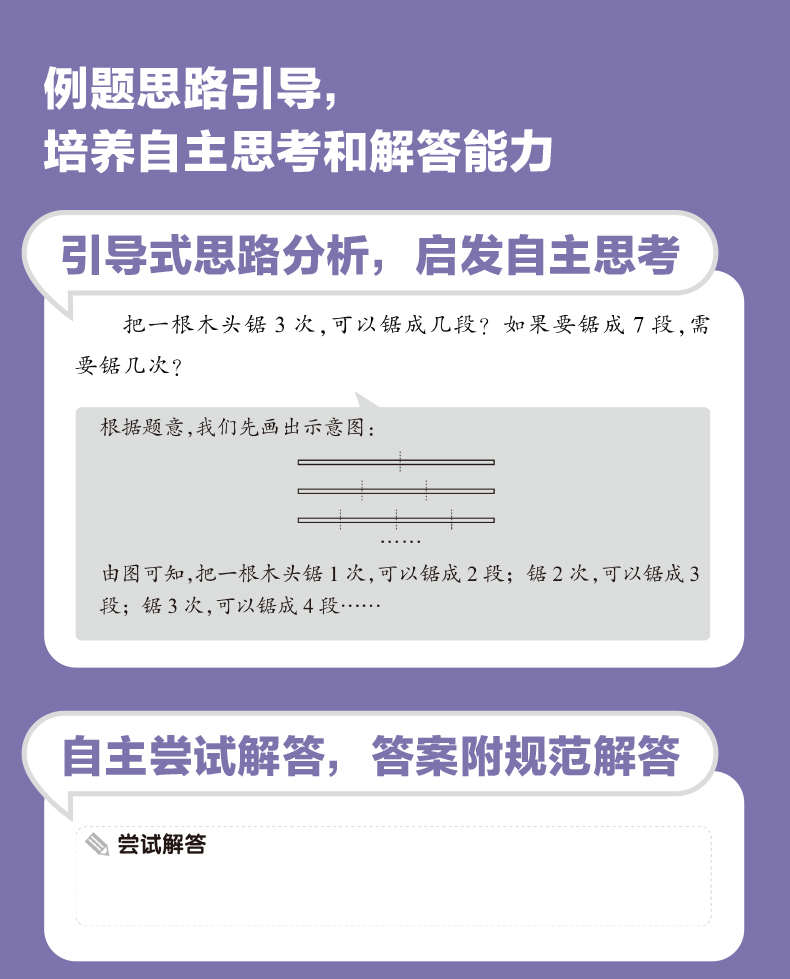 例题思路引导,
培养自主思考和解答能力

引导式思路分析，启发自主思考

把一根木头锯3次,可以锯成几段？如果要锯成7段,需要锯几次？

根据题意,我们先画出示意图：

……

由图可知,把一根木头锯1次,可以锯成2段；锯2次,可以锯成3段；锯3次,可以锯成4段……

自主尝试解答，答案附规范解答

尝试解答